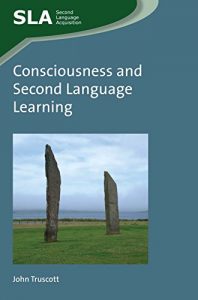 SLA Second Language Acquisition

Consciousness and Second Language Learning

John Truscott